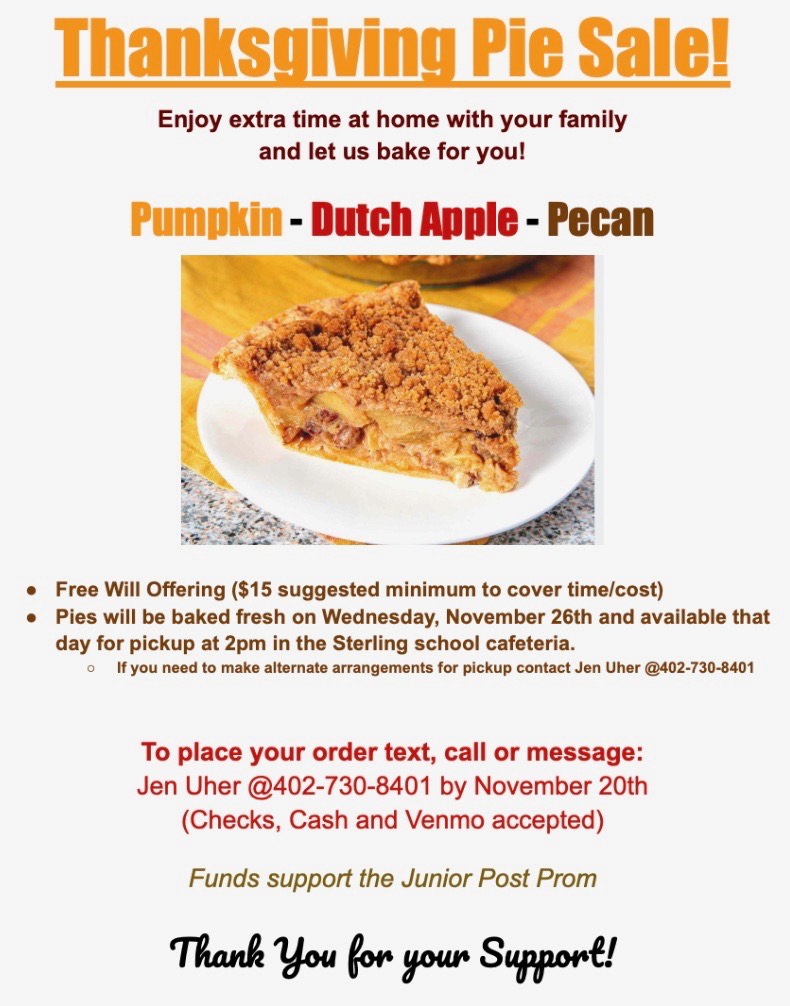 Thanksgiving Pie Sale!

Enjoy extra time at home with your family and let us bake for you!

Pumpkin - Dutch Apple - Pecan

- Free Will Offering ($15 suggested minimum to cover time/cost)
- Pies will be baked fresh on Wednesday, November 26th and available that day for pickup at 2pm in the Sterling school cafeteria.
  - If you need to make alternate arrangements for pickup contact Jen Uher @402-730-8401

To place your order text, call or message:
Jen Uher @402-730-8401 by November 20th
(Checks, Cash and Venmo accepted)

Funds support the Junior Post Prom

Thank You for your Support!